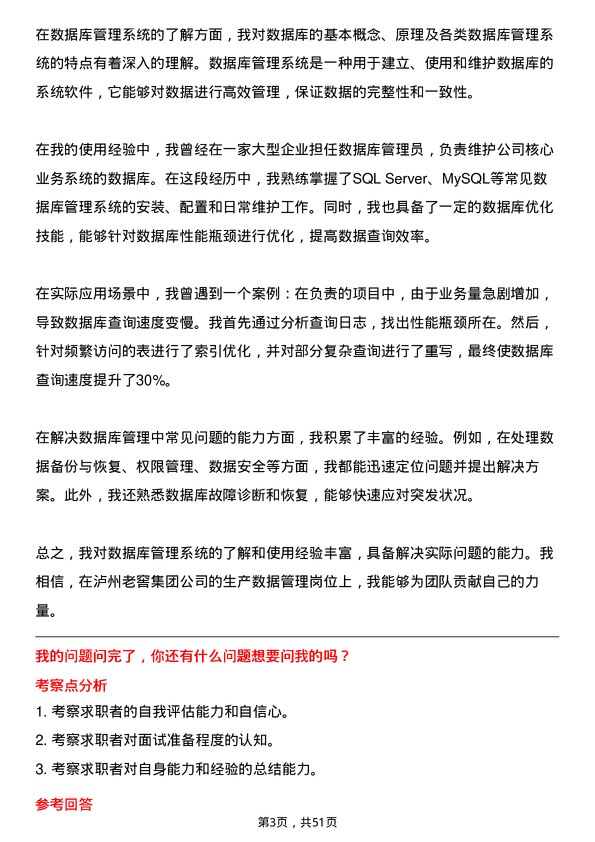 在数据库管理系统的了解方面，我对数据库的基本概念、原理及各类数据库管理系统的特点有着深入的理解。数据库管理系统是一种用于建立、使用和维护数据库的系统软件，它能够对数据进行高效管理，保证数据的完整性和一致性。

在我的使用经验中，我曾经在一家大型企业担任数据库管理员，负责维护公司核心业务系统的数据库。在这段经历中，我熟练掌握了SQL Server、MySQL等常见数据库管理系统的安装、配置和日常维护工作。同时，我也具备了一定的数据库优化技能，能够针对数据库性能瓶颈进行优化，提高数据查询效率。

在实际应用场景中，我曾遇到一个案例：在负责的项目中，由于业务量急剧增加，导致数据库查询速度变慢。我首先通过分析查询日志，找出性能瓶颈所在。然后，针对频繁访问的表进行了索引优化，并对部分复杂查询进行了重写，最终使数据库查询速度提升了30%。

在解决数据库管理中常见问题的能力方面，我积累了丰富的经验。例如，在处理数据备份与恢复、权限管理、数据安全等方面，我都能迅速定位问题并提出解决方案。此外，我还熟悉数据库故障诊断和恢复，能够快速应对突发状况。

总之，我对数据库管理系统的了解和使用经验丰富，具备解决实际问题的能力。我相信，在泸州老窖集团公司的生产数据管理岗位上，我能够为团队贡献自己的力量。

我的问题问完了，你还有什么问题想要问我的吗？

考察点分析

1. 考察求职者的自我评估能力和自信心。

2. 考察求职者对面试准备程度的认知。

3. 考察求职者对自身能力和经验的总结能力。

参考回答

第3页，共51页